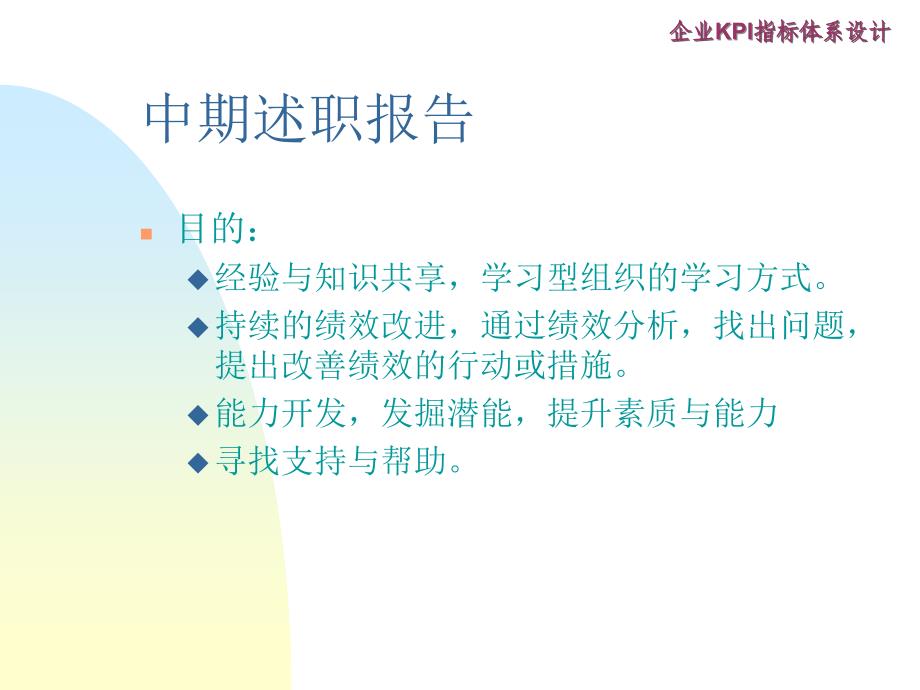 企业KPI指标体系设计

中期述职报告

目的：

经验与知识共享，学习型组织的学习方式。

持续的绩效改进，通过绩效分析，找出问题，提出改善绩效的行动或措施。

能力开发，发掘潜能，提升素质与能力

寻找支持与帮助。